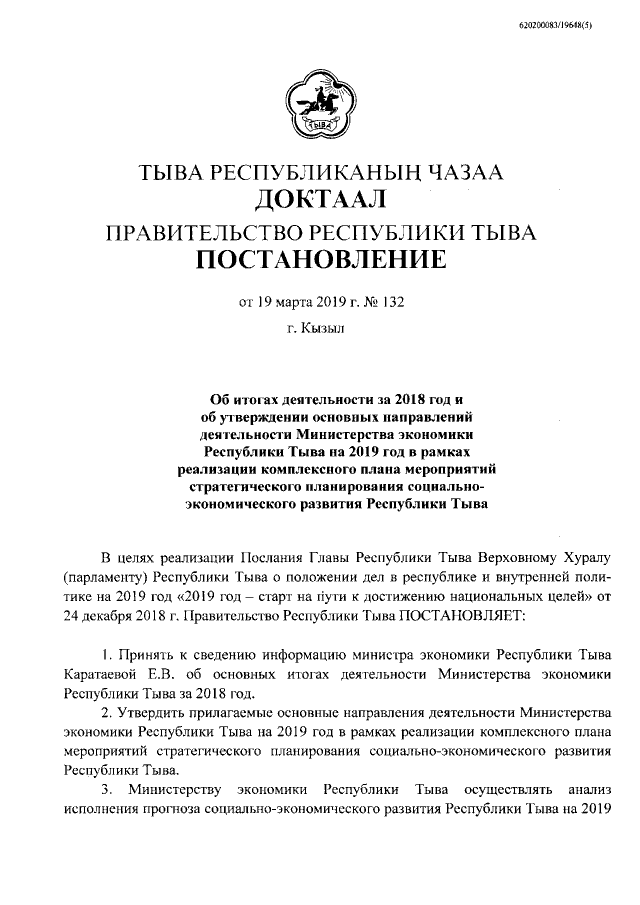 620200083/19648(5)

ТЫВА

ТЫВА РЕСПУБЛИКАНЫҢ ЧАЗАА
ДОКТААЛ
ПРАВИТЕЛЬСТВО РЕСПУБЛИКИ ТЫВА
ПОСТАНОВЛЕНИЕ

от 19 марта 2019 г. № 132

г. Кызыл

Об итогах деятельности за 2018 год и об утверждении основных направлений деятельности Министерства экономики Республики Тыва на 2019 год в рамках реализации комплексного плана мероприятий стратегического планирования социально-экономического развития Республики Тыва

В целях реализации Послания Главы Республики Тыва Верховному Хуралу (парламенту) Республики Тыва о положении дел в республике и внутренней политике на 2019 год «2019 год – старт на пути к достижению национальных целей» от 24 декабря 2018 г. Правительство Республики Тыва ПОСТАНОВЛЯЕТ:

1. Принять к сведению информацию министра экономики Республики Тыва Каратаевой Е.В. об основных итогах деятельности Министерства экономики Республики Тыва за 2018 год.

2. Утвердить прилагаемые основные направления деятельности Министерства экономики Республики Тыва на 2019 год в рамках реализации комплексного плана мероприятий стратегического планирования социально-экономического развития Республики Тыва.

3. Министерству экономики Республики Тыва осуществлять анализ исполнения прогноза социально-экономического развития Республики Тыва на 2019